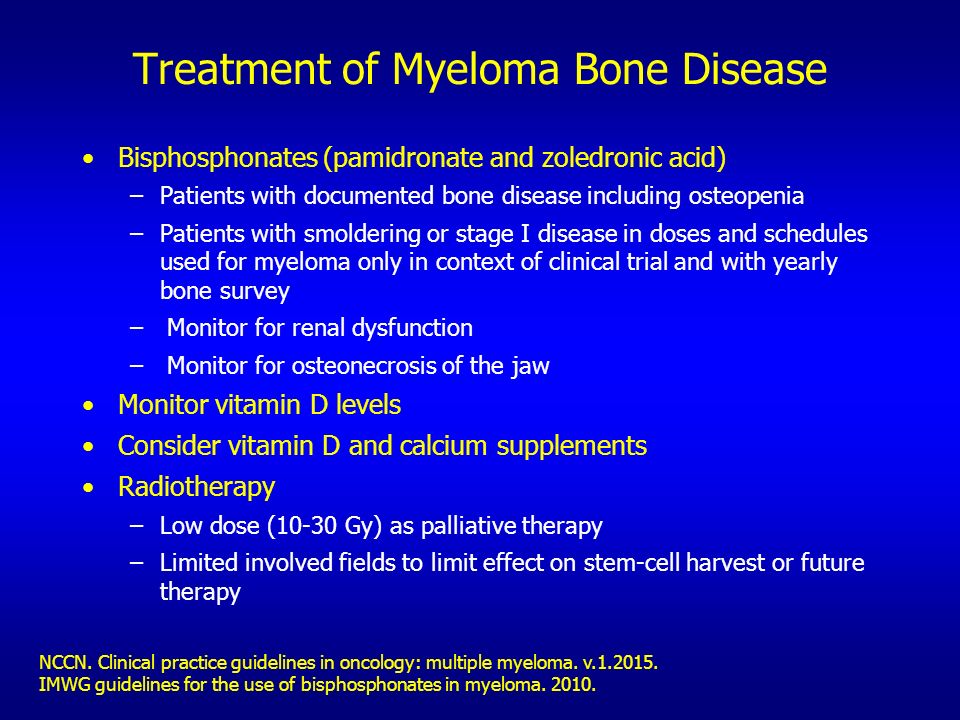 Treatment of Myeloma Bone Disease

• Bisphosphonates (pamidronate and zoledronic acid)
  – Patients with documented bone disease including osteopenia
  – Patients with smoldering or stage I disease in doses and schedules used for myeloma only in context of clinical trial and with yearly bone survey
  – Monitor for renal dysfunction
  – Monitor for osteonecrosis of the jaw
• Monitor vitamin D levels
• Consider vitamin D and calcium supplements
• Radiotherapy
  – Low dose (10-30 Gy) as palliative therapy
  – Limited involved fields to limit effect on stem-cell harvest or future therapy

NCCN. Clinical practice guidelines in oncology: multiple myeloma. v.1.2015.
IMWG guidelines for the use of bisphosphonates in myeloma. 2010.